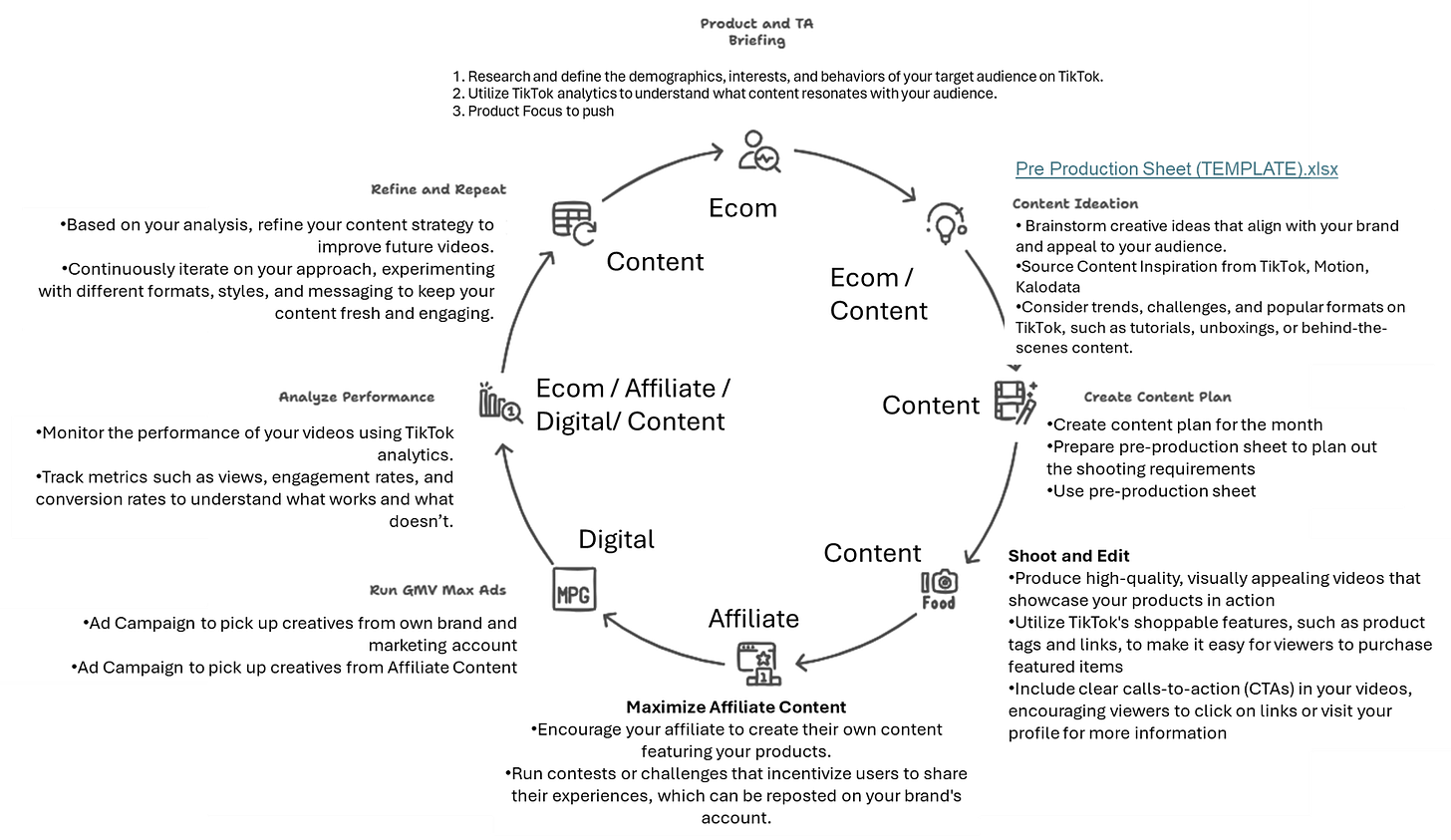 Product and TA Briefing

1. Research and define the demographics, interests, and behaviors of your target audience on TikTok.
2. Utilize TikTok analytics to understand what content resonates with your audience.
3. Product Focus to push

Ecom

Pre Production Sheet (TEMPLATE).xlsx

Content Ideation
• Brainstorm creative ideas that align with your brand and appeal to your audience.
•Source Content Inspiration from TikTok, Motion, Kalodata
•Consider trends, challenges, and popular formats on TikTok, such as tutorials, unboxings, or behind-the-scenes content.

Ecom / Content

Content

Create Content Plan
•Create content plan for the month
•Prepare pre-production sheet to plan out the shooting requirements
•Use pre-production sheet

Content

Food

Shoot and Edit
•Produce high-quality, visually appealing videos that showcase your products in action
•Utilize TikTok's shoppable features, such as product tags and links, to make it easy for viewers to purchase featured items
•Include clear calls-to-action (CTAs) in your videos, encouraging viewers to click on links or visit your profile for more information

Affiliate

Maximize Affiliate Content
•Encourage your affiliate to create their own content featuring your products.
•Run contests or challenges that incentivize users to share their experiences, which can be reposted on your brand's account.

Digital

MPG

Run GMV Max Ads
•Ad Campaign to pick up creatives from own brand and marketing account
•Ad Campaign to pick up creatives from Affiliate Content

Ecom / Affiliate / Digital/ Content

Analyze Performance
•Monitor the performance of your videos using TikTok analytics.
•Track metrics such as views, engagement rates, and conversion rates to understand what works and what doesn't.

Content

Refine and Repeat
•Based on your analysis, refine your content strategy to improve future videos.
•Continuously iterate on your approach, experimenting with different formats, styles, and messaging to keep your content fresh and engaging.